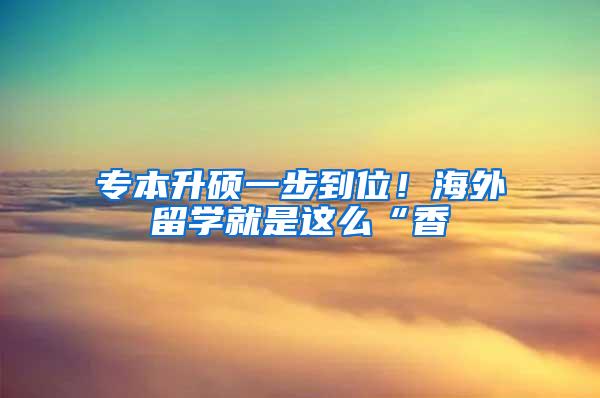 专本升硕一步到位！海外留学就是这么“香